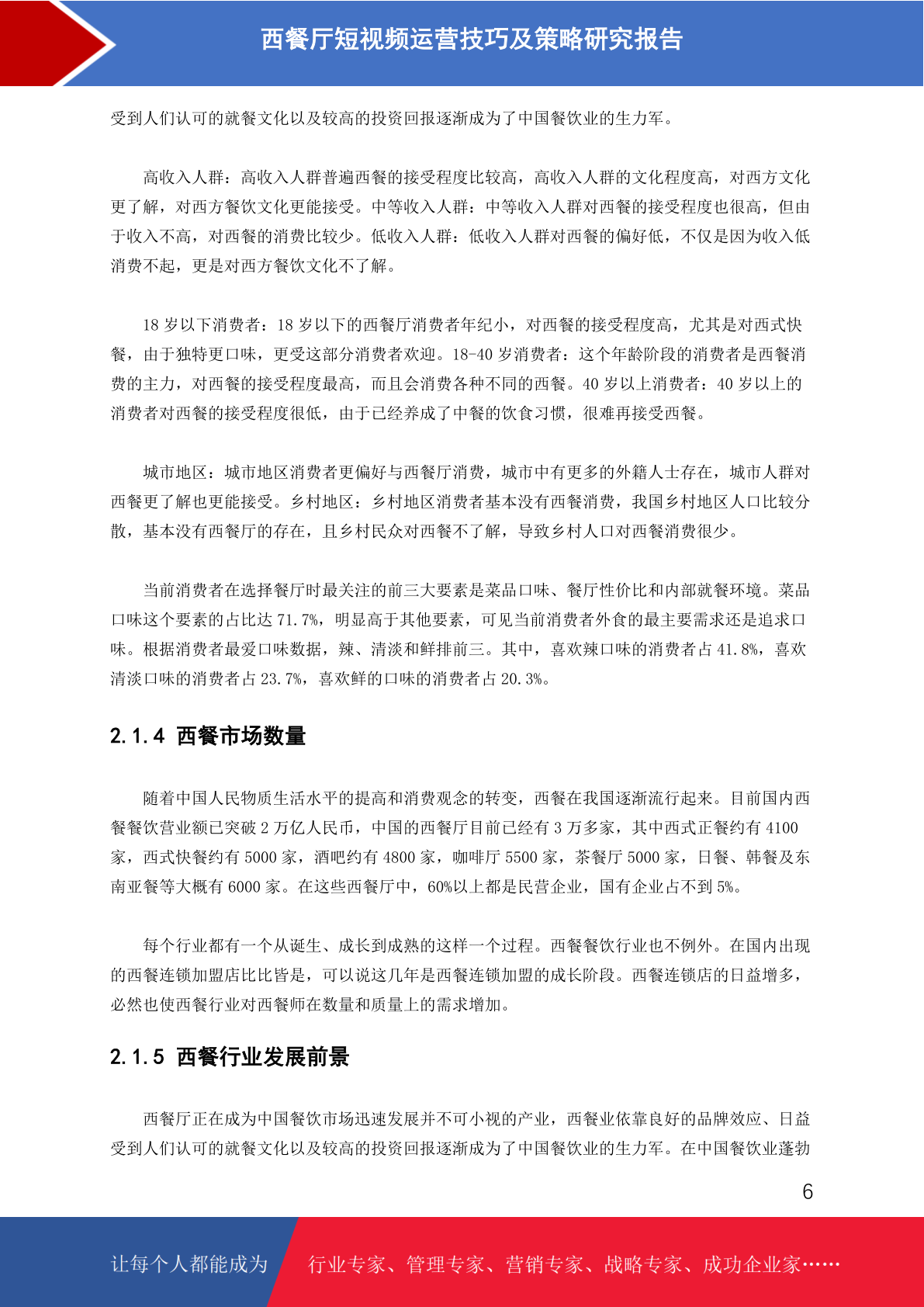 西餐厅短视频运营技巧及策略研究报告

受到人们认可的就餐文化以及较高的投资回报逐渐成为了中国餐饮业的生力军。

高收入人群：高收入人群普遍西餐的接受程度比较高，高收入人群的文化程度高，对西方文化更了解，对西方餐饮文化更能接受。中等收入人群：中等收入人群对西餐的接受程度也很高，但由于收入不高，对西餐的消费比较少。低收入人群：低收入人群对西餐的偏好低，不仅是因为收入低消费不起，更是对西方餐饮文化不了解。

18 岁以下消费者：18 岁以下的西餐厅消费者年纪小，对西餐的接受程度高，尤其是对西式快餐，由于独特更口味，更受这部分消费者欢迎。18-40 岁消费者：这个年龄阶段的消费者是西餐消费的主力，对西餐的接受程度最高，而且会消费各种不同的西餐。40 岁以上消费者：40 岁以上的消费者对西餐的接受程度很低，由于已经养成了中餐的饮食习惯，很难再接受西餐。

城市地区：城市地区消费者更偏好与西餐厅消费，城市中有更多的外籍人士存在，城市人群对西餐更了解也更能接受。乡村地区：乡村地区消费者基本没有西餐消费，我国乡村地区人口比较分散，基本没有西餐厅的存在，且乡村民众对西餐不了解，导致乡村人口对西餐消费很少。

当前消费者在选择餐厅时最关注的前三大要素是菜品口味、餐厅性价比和内部就餐环境。菜品口味这个要素的占比达 71.7%，明显高于其他要素，可见当前消费者外食的最主要需求还是追求口味。根据消费者最爱口味数据，辣、清淡和鲜排前三。其中，喜欢辣口味的消费者占 41.8%，喜欢清淡口味的消费者占 23.7%，喜欢鲜的口味的消费者占 20.3%。

2.1.4 西餐市场数量

随着中国人民物质生活水平的提高和消费观念的转变，西餐在我国逐渐流行起来。目前国内西餐餐饮营业额已突破 2 万亿人民币，中国的西餐厅目前已经有 3 万多家，其中西式正餐约有 4100 家，西式快餐约有 5000 家，酒吧约有 4800 家，咖啡厅 5500 家，茶餐厅 5000 家，日餐、韩餐及东南亚餐等大概有 6000 家。在这些西餐厅中，60%以上都是民营企业，国有企业占不到 5%。

每个行业都有一个从诞生、成长到成熟的这样一个过程。西餐餐饮行业也不例外。在国内出现的西餐连锁加盟店比比皆是，可以说这几年是西餐连锁加盟的成长阶段。西餐连锁店的日益增多，必然也使西餐行业对西餐师在数量和质量上的需求增加。

2.1.5 西餐行业发展前景

西餐厅正在成为中国餐饮市场迅速发展并不可小视的产业，西餐业依靠良好的品牌效应、日益受到人们认可的就餐文化以及较高的投资回报逐渐成为了中国餐饮业的生力军。在中国餐饮业蓬勃

6

让每个人都能成为 行业专家、管理专家、营销专家、战略专家、成功企业家……